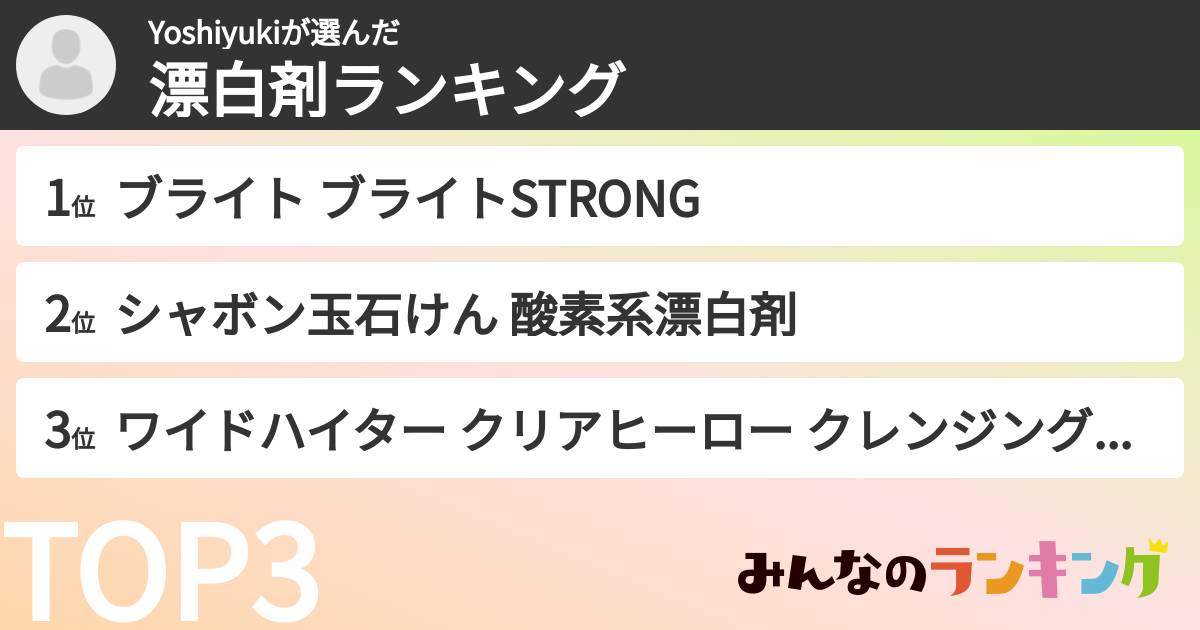 Yoshiyukiが選んだ
漂白剤ランキング

1位 ブライト ブライトSTRONG

2位 シャボン玉石けん 酸素系漂白剤

3位 ワイドハイター クリアヒーロー クレンジング...

TOP3

みんなのランキング